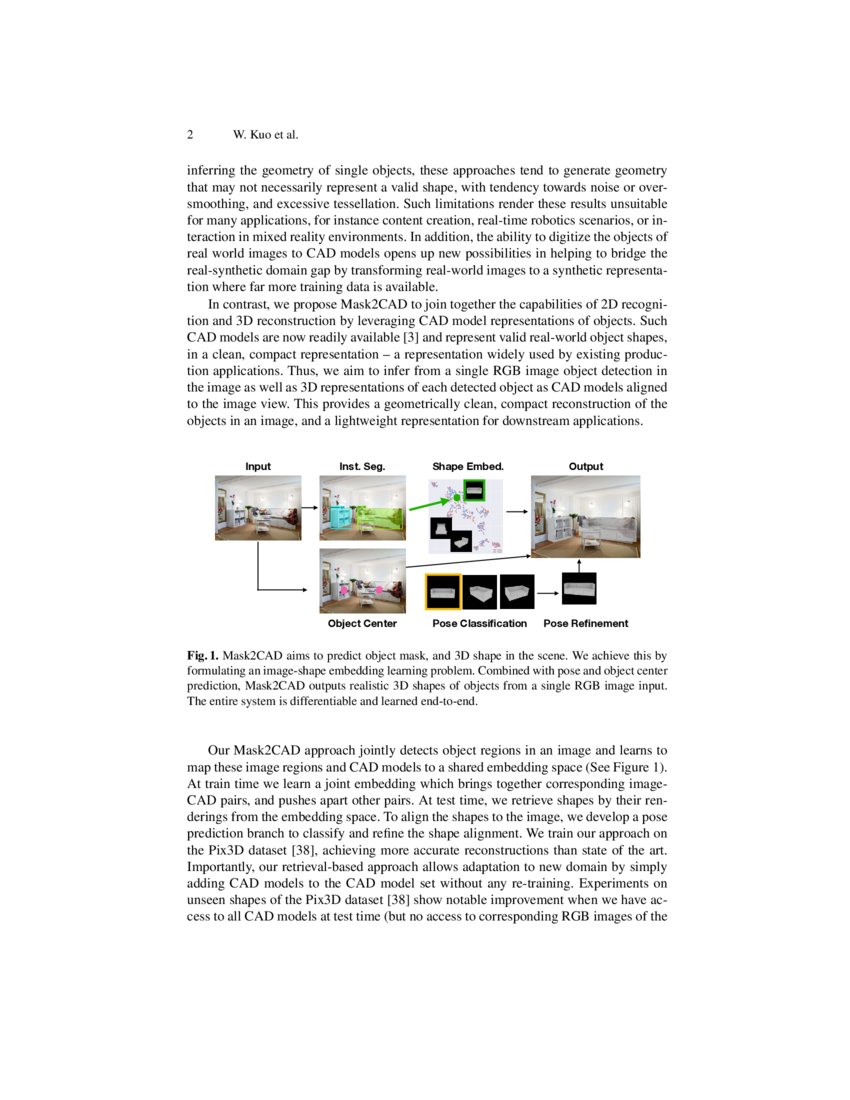 2 W. Kuo et al.

inferring the geometry of single objects, these approaches tend to generate geometry that may not necessarily represent a valid shape, with tendency towards noise or oversmoothing, and excessive tessellation. Such limitations render these results unsuitable for many applications, for instance content creation, real-time robotics scenarios, or interaction in mixed reality environments. In addition, the ability to digitize the objects of real world images to CAD models opens up new possibilities in helping to bridge the real-synthetic domain gap by transforming real-world images to a synthetic representation where far more training data is available.

In contrast, we propose Mask2CAD to join together the capabilities of 2D recognition and 3D reconstruction by leveraging CAD model representations of objects. Such CAD models are now readily available [3] and represent valid real-world object shapes, in a clean, compact representation – a representation widely used by existing production applications. Thus, we aim to infer from a single RGB image object detection in the image as well as 3D representations of each detected object as CAD models aligned to the image view. This provides a geometrically clean, compact reconstruction of the objects in an image, and a lightweight representation for downstream applications.

Input Inst. Seg. Shape Embed. Output

Object Center Pose Classification Pose Refinement

Fig. 1. Mask2CAD aims to predict object mask, and 3D shape in the scene. We achieve this by formulating an image-shape embedding learning problem. Combined with pose and object center prediction, Mask2CAD outputs realistic 3D shapes of objects from a single RGB image input. The entire system is differentiable and learned end-to-end.

Our Mask2CAD approach jointly detects object regions in an image and learns to map these image regions and CAD models to a shared embedding space (See Figure 1). At train time we learn a joint embedding which brings together corresponding image-CAD pairs, and pushes apart other pairs. At test time, we retrieve shapes by their renderings from the embedding space. To align the shapes to the image, we develop a pose prediction branch to classify and refine the shape alignment. We train our approach on the Pix3D dataset [38], achieving more accurate reconstructions than state of the art. Importantly, our retrieval-based approach allows adaptation to new domain by simply adding CAD models to the CAD model set without any re-training. Experiments on unseen shapes of the Pix3D dataset [38] show notable improvement when we have access to all CAD models at test time (but no access to corresponding RGB images of the